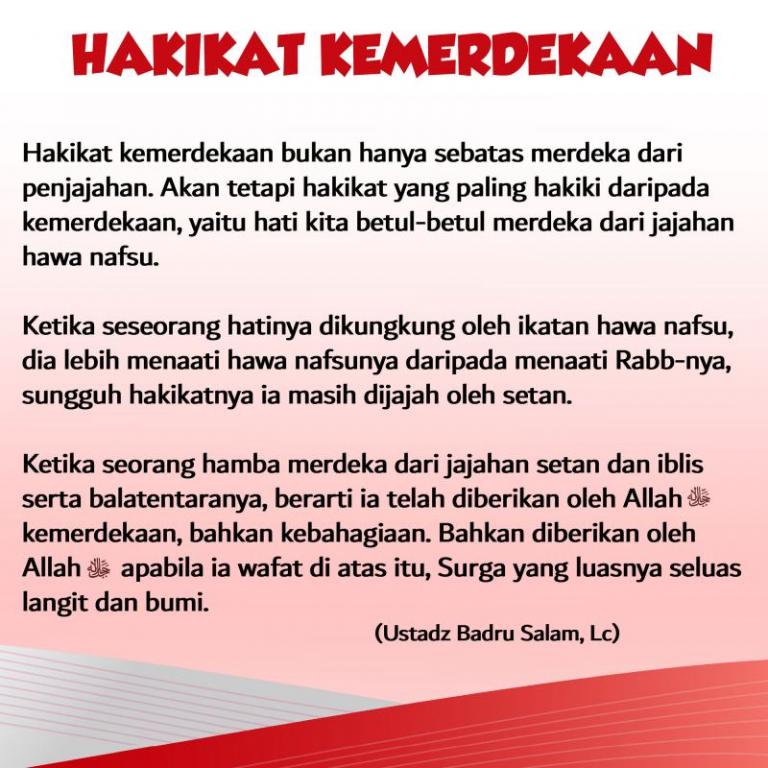 HAKIKAT KEMERDEKAAN

Hakikat kemerdekaan bukan hanya sebatas merdeka dari penjajahan. Akan tetapi hakikat yang paling hakiki daripada kemerdekaan, yaitu hati kita betul-betul merdeka dari jajahan hawa nafsu.

Ketika seseorang hatinya dikungkung oleh ikatan hawa nafsu, dia lebih menaati hawa nafsunya daripada menaati Rabb-nya, sungguh hakikatnya ia masih dijajah oleh setan.

Ketika seorang hamba merdeka dari jajahan setan dan iblis serta balatentaranya, berarti ia telah diberikan oleh Allah ﷻ kemerdekaan, bahkan kebahagiaan. Bahkan diberikan oleh Allah ﷻ apabila ia wafat di atas itu, Surga yang luasnya seluas langit dan bumi.

(Ustadz Badru Salam, Lc)